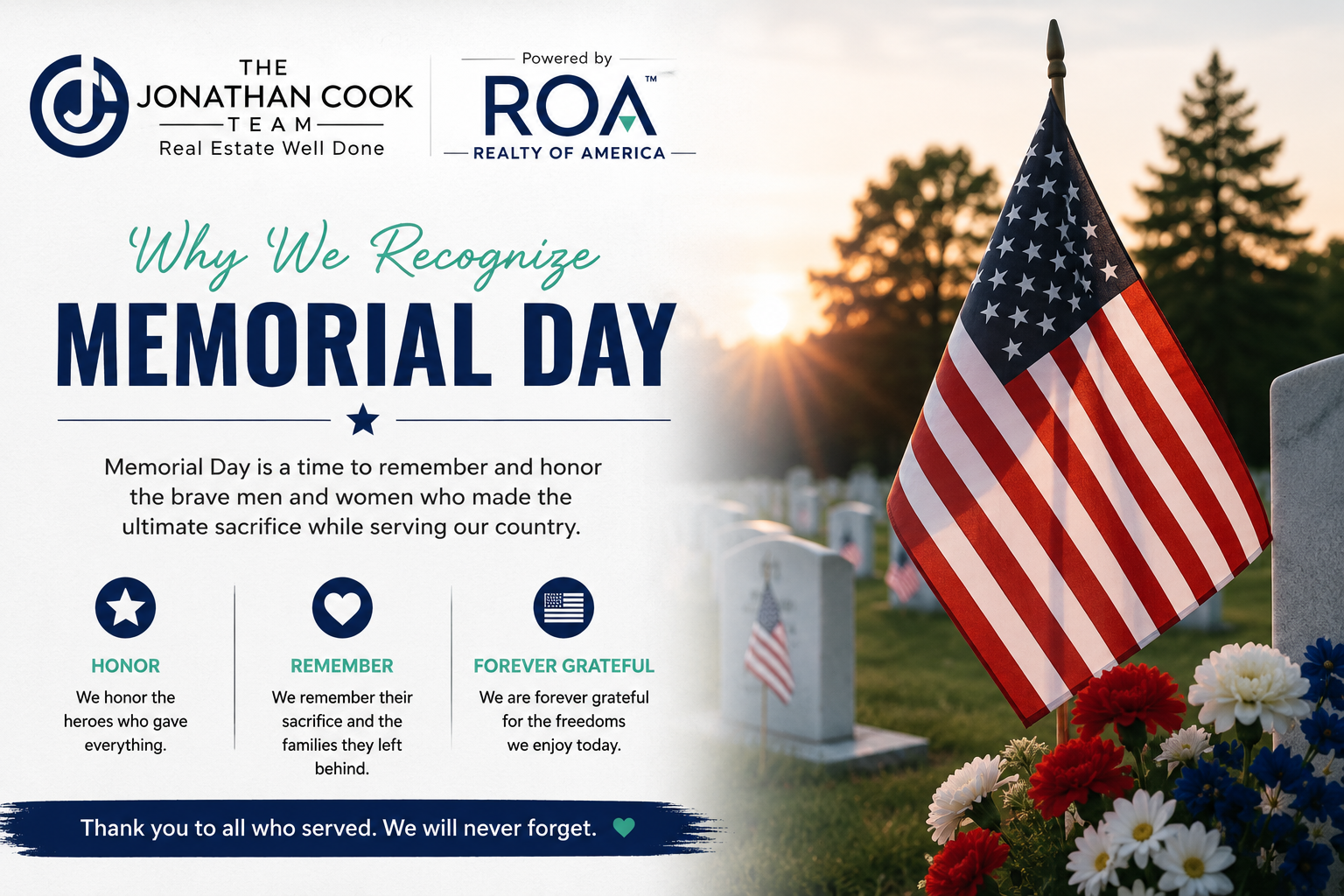 THE JONATHAN COOK TEAM
Real Estate Well Done

Powered by
ROA™
REALTY OF AMERICA

Why We Recognize
MEMORIAL DAY

Memorial Day is a time to remember and honor the brave men and women who made the ultimate sacrifice while serving our country.

HONOR
We honor the heroes who gave everything.

REMEMBER
We remember their sacrifice and the families they left behind.

FOREVER GRATEFUL
We are forever grateful for the freedoms we enjoy today.

Thank you to all who served. We will never forget.